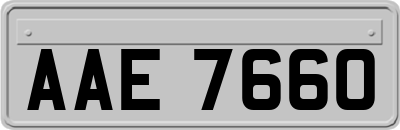 AAE 7660